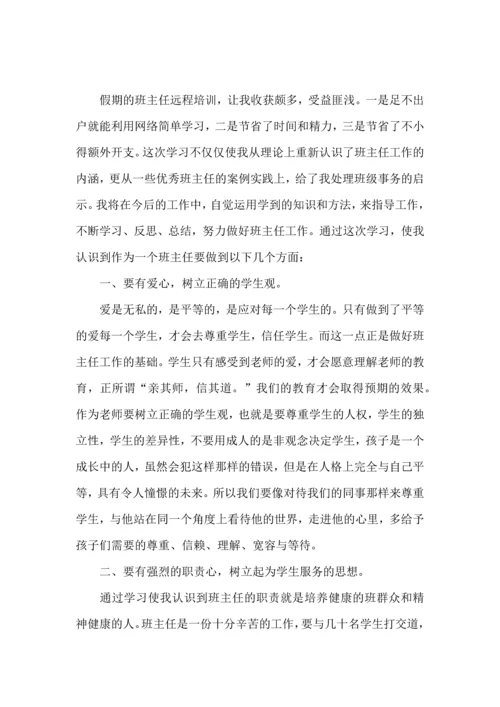 假期的班主任远程培训，让我收获颇多，受益匪浅。一是足不出户就能利用网络简单学习，二是节省了时间和精力，三是节省了不小得额外开支。这次学习不仅仅使我从理论上重新认识了班主任工作的内涵，更从一些优秀班主任的案例实践上，给了我处理班级事务的启示。我将在今后的工作中，自觉运用学到的知识和方法，来指导工作，不断学习、反思、总结，努力做好班主任工作。通过这次学习，使我认识到作为一个班主任要做到以下几个方面：

一、要有爱心，树立正确的学生观。

爱是无私的，是平等的，是应对每一个学生的。只有做到了平等的爱每一个学生，才会去尊重学生，信任学生。而这一点正是做好班主任工作的基础。学生只有感受到老师的爱，才会愿意理解老师的教育，正所谓“亲其师，信其道。”我们的教育才会取得预期的效果。作为老师要树立正确的学生观，也就是要尊重学生的人权，学生的独立性，学生的差异性，不要用成人的是非观念决定学生，孩子是一个成长中的人，虽然会犯这样那样的错误，但是在人格上完全与自己平等，具有令人憧憬的未来。所以我们要像对待我们的同事那样来尊重学生，与他站在同一个角度上看待他的世界，走进他的心里，多给予孩子们需要的尊重、信赖、理解、宽容与等待。

二、要有强烈的职责心，树立起为学生服务的思想。

通过学习使我认识到班主任的职责就是培养健康的班群众和精神健康的人。班主任是一份十分辛苦的工作，要与几十名学生打交道，